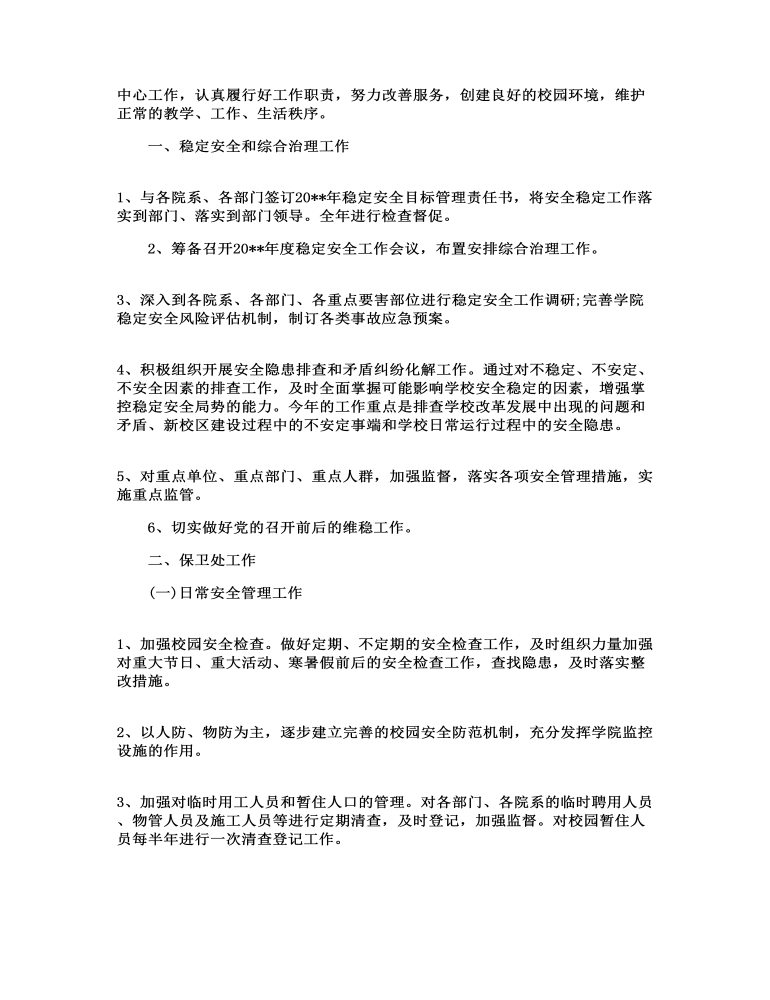 中心工作，认真履行好工作职责，努力改善服务，创建良好的校园环境，维护正常的教学、工作、生活秩序。

一、稳定安全和综合治理工作

1、与各院系、各部门签订20**年稳定安全目标管理责任书，将安全稳定工作落实到部门、落实到部门领导。全年进行检查督促。

2、筹备召开20**年度稳定安全工作会议，布置安排综合治理工作。

3、深入到各院系、各部门、各重点要害部位进行稳定安全工作调研;完善学院稳定安全风险评估机制，制订各类事故应急预案。

4、积极组织开展安全隐患排查和矛盾纠纷化解工作。通过对不稳定、不安定、不安全因素的排查工作，及时全面掌握可能影响学校安全稳定的因素，增强掌控稳定安全局势的能力。今年的工作重点是排查学校改革发展中出现的问题和矛盾、新校区建设过程中的不安定事端和学校日常运行过程中的安全隐患。

5、对重点单位、重点部门、重点人群，加强监督，落实各项安全管理措施，实施重点监管。

6、切实做好党的召开前后的维稳工作。

二、保卫处工作

(一)日常安全管理工作

1、加强校园安全检查。做好定期、不定期的安全检查工作，及时组织力量加强对重大节日、重大活动、寒暑假前后的安全检查工作，查找隐患，及时落实整改措施。

2、以人防、物防为主，逐步建立完善的校园安全防范机制，充分发挥学院监控设施的作用。

3、加强对临时用工人员和暂住人口的管理。对各部门、各院系的临时聘用人员、物管人员及施工人员等进行定期清查，及时登记，加强监督。对校园暂住人员每半年进行一次清查登记工作。